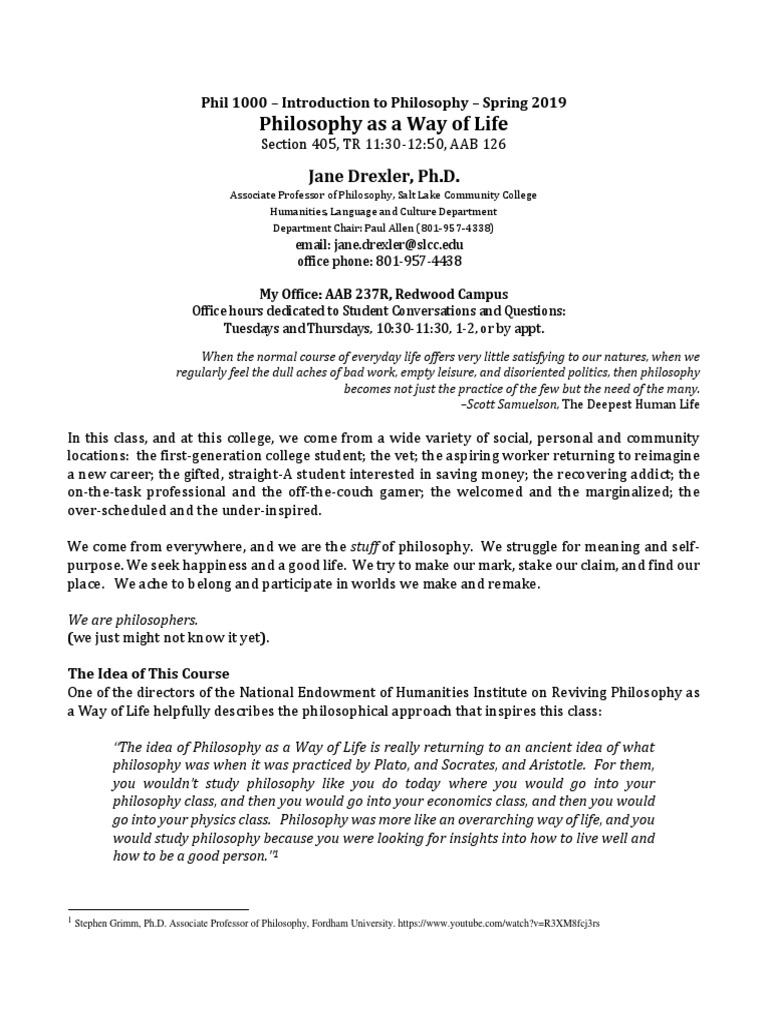 Phil 1000 – Introduction to Philosophy – Spring 2019
Philosophy as a Way of Life
Section 405, TR 11:30-12:50, AAB 126

Jane Drexler, Ph.D.
Associate Professor of Philosophy, Salt Lake Community College
Humanities, Language and Culture Department
Department Chair: Paul Allen (801-957-4338)
email: jane.drexler@slcc.edu
office phone: 801-957-4438

My Office: AAB 237R, Redwood Campus
Office hours dedicated to Student Conversations and Questions:
Tuesdays and Thursdays, 10:30-11:30, 1-2, or by appt.

When the normal course of everyday life offers very little satisfying to our natures, when we regularly feel the dull aches of bad work, empty leisure, and disoriented politics, then philosophy becomes not just the practice of the few but the need of the many.
–Scott Samuelson, The Deepest Human Life

In this class, and at this college, we come from a wide variety of social, personal and community locations: the first-generation college student; the vet; the aspiring worker returning to reimagine a new career; the gifted, straight-A student interested in saving money; the recovering addict; the on-the-task professional and the off-the-couch gamer; the welcomed and the marginalized; the over-scheduled and the under-inspired.

We come from everywhere, and we are the stuff of philosophy. We struggle for meaning and self-purpose. We seek happiness and a good life. We try to make our mark, stake our claim, and find our place. We ache to belong and participate in worlds we make and remake.

We are philosophers.
(we just might not know it yet).

The Idea of This Course
One of the directors of the National Endowment of Humanities Institute on Reviving Philosophy as a Way of Life helpfully describes the philosophical approach that inspires this class:

"The idea of Philosophy as a Way of Life is really returning to an ancient idea of what philosophy was when it was practiced by Plato, and Socrates, and Aristotle. For them, you wouldn't study philosophy like you do today where you would go into your philosophy class, and then you would go into your economics class, and then you would go into your physics class. Philosophy was more like an overarching way of life, and you would study philosophy because you were looking for insights into how to live well and how to be a good person."$^1$

$^1$ Stephen Grimm, Ph.D. Associate Professor of Philosophy, Fordham University. https://www.youtube.com/watch?v=R3XM8fcj3rs